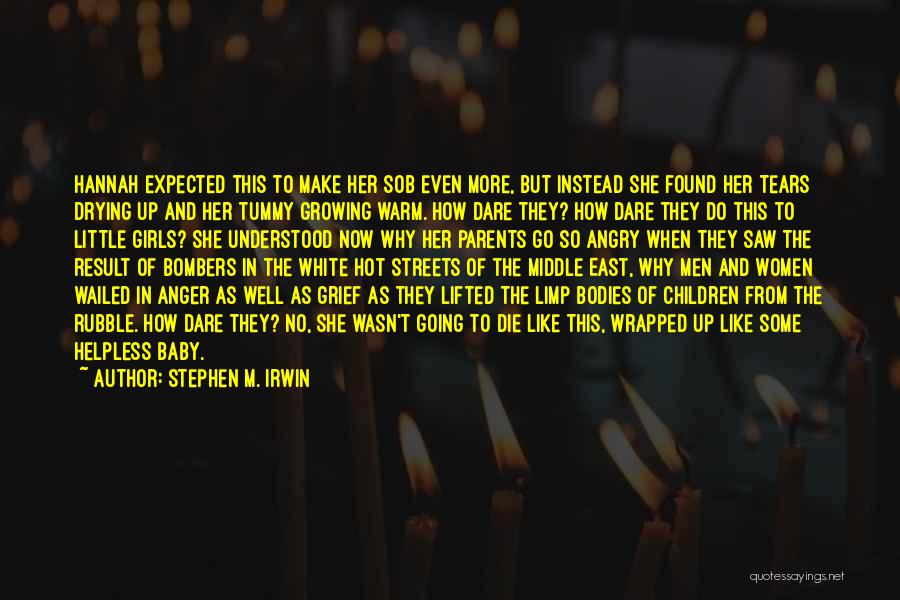 HANNAH EXPECTED THIS TO MAKE HER SOB EVEN MORE, BUT INSTEAD SHE FOUND HER TEARS DRYING UP AND HER TUMMY GROWING WARM. HOW DARE THEY? HOW DARE THEY DO THIS TO LITTLE GIRLS? SHE UNDERSTOOD NOW WHY HER PARENTS GO SO ANGRY WHEN THEY SAW THE RESULT OF BOMBERS IN THE WHITE HOT STREETS OF THE MIDDLE EAST, WHY MEN AND WOMEN WAILED IN ANGER AS WELL AS GRIEF AS THEY LIFTED THE LIMP BODIES OF CHILDREN FROM THE RUBBLE. HOW DARE THEY? NO, SHE WASN'T GOING TO DIE LIKE THIS, WRAPPED UP LIKE SOME HELPLESS BABY.

~ AUTHOR: STEPHEN M. IRWIN

quotessayings.net